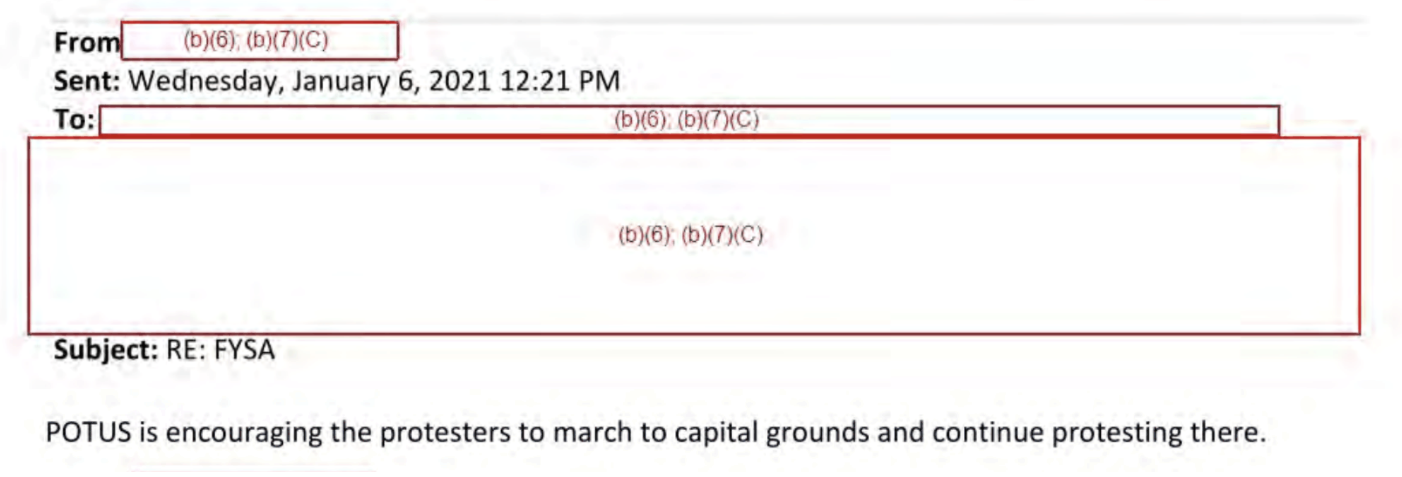 From (b)(6); (b)(7)(C)
Sent: Wednesday, January 6, 2021 12:21 PM
To: (b)(6); (b)(7)(C)
(b)(6); (b)(7)(C)
Subject: RE: FYSA

POTUS is encouraging the protesters to march to capital grounds and continue protesting there.